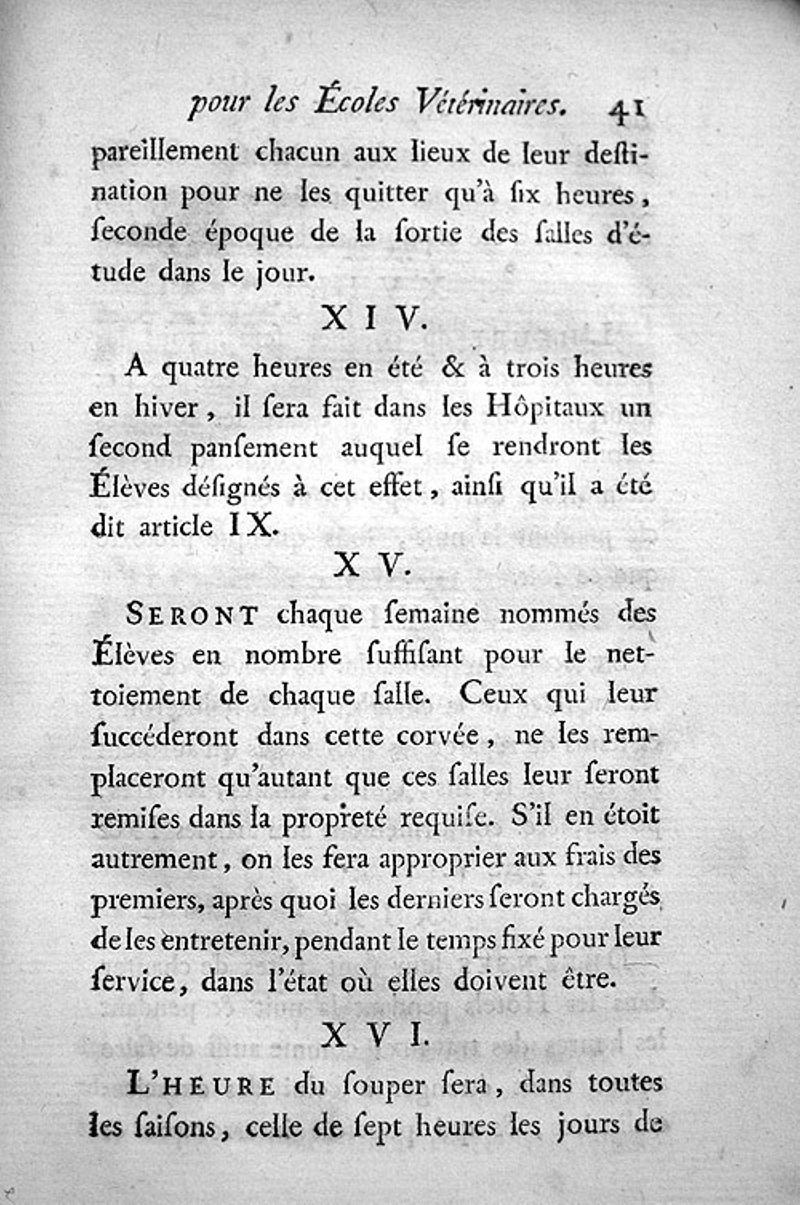 pour les Écoles Vétérinaires. 41

pareillement chacun aux lieux de leur destination pour ne les quitter qu'à ſix heures, ſeconde époque de la ſortie des ſalles d'étude dans le jour.

XIV.

A quatre heures en été & à trois heures en hiver, il ſera fait dans les Hôpitaux un ſecond panſement auquel ſe rendront les Élèves déſignés à cet effet, ainſi qu'il a été dit article IX.

XV.

SERONT chaque ſemaine nommés des Élèves en nombre ſuffiſant pour le nettoiement de chaque ſalle. Ceux qui leur ſuccéderont dans cette corvée, ne les remplaceront qu'autant que ces ſalles leur ſeront remiſes dans la propreté requiſe. S'il en étoit autrement, on les fera approprier aux frais des premiers, après quoi les derniers ſeront chargés de les entretenir, pendant le temps fixé pour leur ſervice, dans l'état où elles doivent être.

XVI.

L'HEURE du ſouper ſera, dans toutes les ſaiſons, celle de ſept heures les jours de